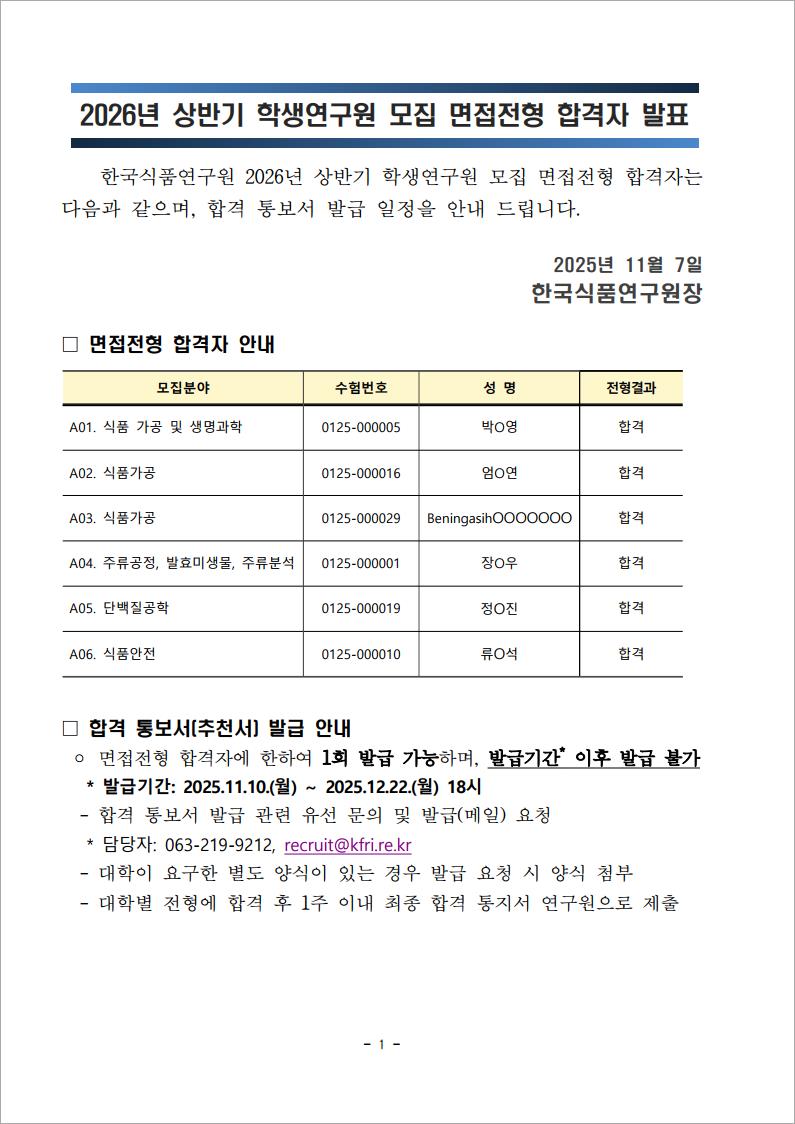 2026년 상반기 학생연구원 모집 면접전형 합격자 발표

한국식품연구원 2026년 상반기 학생연구원 모집 면접전형 합격자는 다음과 같으며, 합격 통보서 발급 일정을 안내 드립니다.

2025년 11월 7일
한국식품연구원장

□ 면접전형 합격자 안내

| 모집분야 | 수험번호 | 성 명 | 전형결과 |
|---|---|---|---|
| A01. 식품 가공 및 생명과학 | 0125-000005 | 박O영 | 합격 |
| A02. 식품가공 | 0125-000016 | 엄O연 | 합격 |
| A03. 식품가공 | 0125-000029 | BeningasihOOOOOOO | 합격 |
| A04. 주류공정, 발효미생물, 주류분석 | 0125-000001 | 장O우 | 합격 |
| A05. 단백질공학 | 0125-000019 | 정O진 | 합격 |
| A06. 식품안전 | 0125-000010 | 류O석 | 합격 |

□ 합격 통보서(추천서) 발급 안내
○ 면접전형 합격자에 한하여 1회 발급 가능하며, 발급기간* 이후 발급 불가
* 발급기간: 2025.11.10.(월) ~ 2025.12.22.(월) 18시
- 합격 통보서 발급 관련 유선 문의 및 발급(메일) 요청
* 담당자: 063-219-9212, recruit@kfri.re.kr
- 대학이 요구한 별도 양식이 있는 경우 발급 요청 시 양식 첨부
- 대학별 전형에 합격 후 1주 이내 최종 합격 통지서 연구원으로 제출

- 1 -